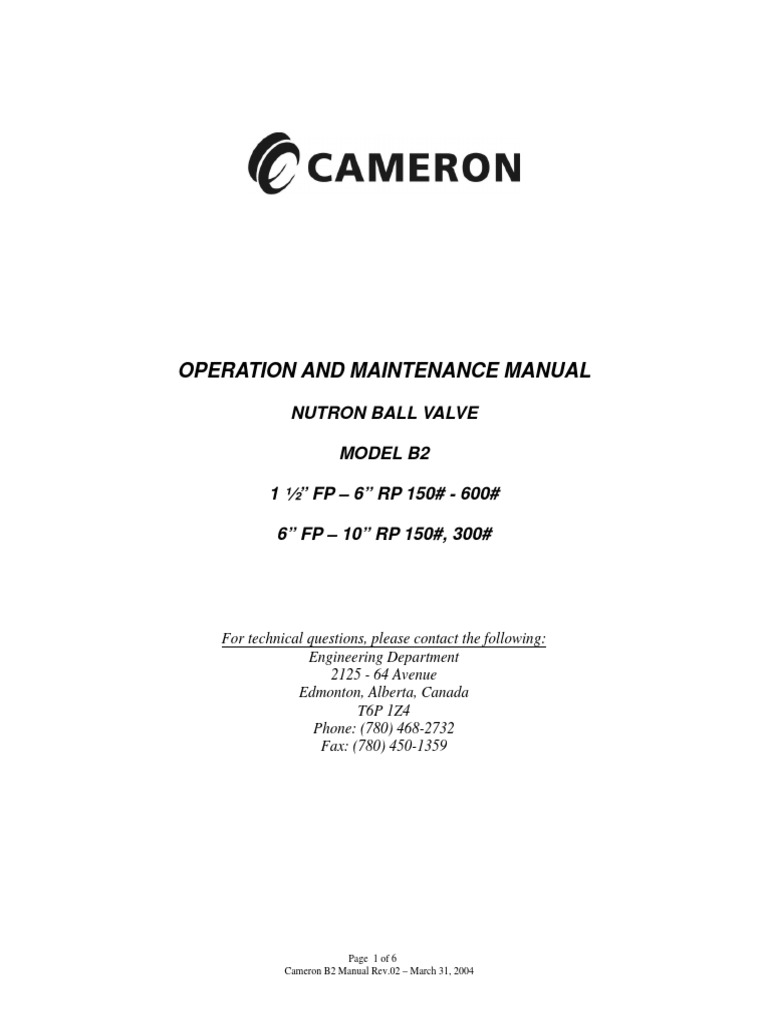 CAMERON

OPERATION AND MAINTENANCE MANUAL

NUTRON BALL VALVE

MODEL B2

1 ½" FP – 6" RP 150# - 600#

6" FP – 10" RP 150#, 300#

For technical questions, please contact the following:
Engineering Department
2125 - 64 Avenue
Edmonton, Alberta, Canada
T6P 1Z4
Phone: (780) 468-2732
Fax: (780) 450-1359

Page 1 of 6
Cameron B2 Manual Rev.02 – March 31, 2004